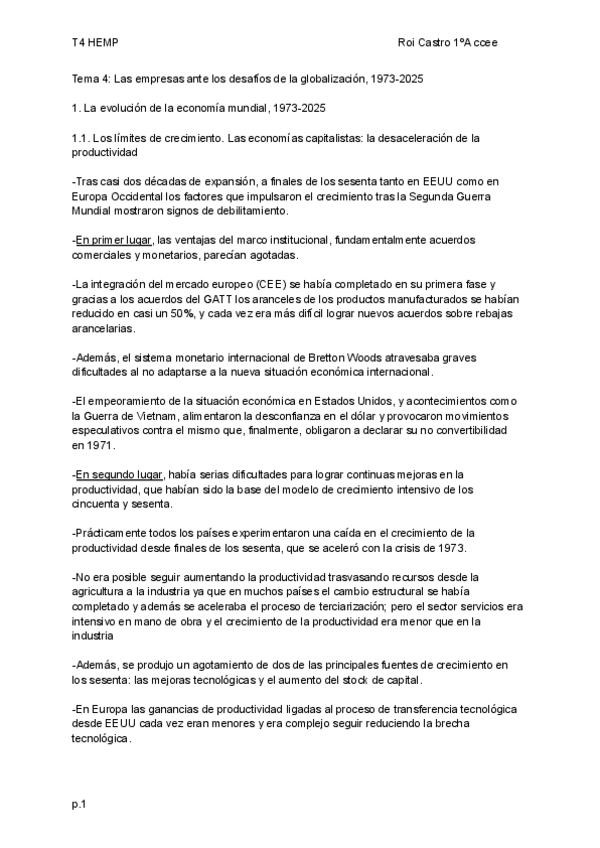 T4 HEMP

Roi Castro 1ºA ccee

Tema 4: Las empresas ante los desafíos de la globalización, 1973-2025

1. La evolución de la economía mundial, 1973-2025

1.1. Los límites de crecimiento. Las economías capitalistas: la desaceleración de la productividad

-Tras casi dos décadas de expansión, a finales de los sesenta tanto en EEUU como en Europa Occidental los factores que impulsaron el crecimiento tras la Segunda Guerra Mundial mostraron signos de debilitamiento.

-En primer lugar, las ventajas del marco institucional, fundamentalmente acuerdos comerciales y monetarios, parecían agotadas.

-La integración del mercado europeo (CEE) se había completado en su primera fase y gracias a los acuerdos del GATT los aranceles de los productos manufacturados se habían reducido en casi un 50%, y cada vez era más difícil lograr nuevos acuerdos sobre rebajas arancelarias.

-Además, el sistema monetario internacional de Bretton Woods atravesaba graves dificultades al no adaptarse a la nueva situación económica internacional.

-El empeoramiento de la situación económica en Estados Unidos, y acontecimientos como la Guerra de Vietnam, alimentaron la desconfianza en el dólar y provocaron movimientos especulativos contra el mismo que, finalmente, obligaron a declarar su no convertibilidad en 1971.

-En segundo lugar, había serias dificultades para lograr continuas mejoras en la productividad, que habían sido la base del modelo de crecimiento intensivo de los cincuenta y sesenta.

-Prácticamente todos los países experimentaron una caída en el crecimiento de la productividad desde finales de los sesenta, que se aceleró con la crisis de 1973.

-No era posible seguir aumentando la productividad trasvasando recursos desde la agricultura a la industria ya que en muchos países el cambio estructural se había completado y además se aceleraba el proceso de terciarización; pero el sector servicios era intensivo en mano de obra y el crecimiento de la productividad era menor que en la industria

-Además, se produjo un agotamiento de dos de las principales fuentes de crecimiento en los sesenta: las mejoras tecnológicas y el aumento del stock de capital.

-En Europa las ganancias de productividad ligadas al proceso de transferencia tecnológica desde EEUU cada vez eran menores y era complejo seguir reduciendo la brecha tecnológica.

p.1